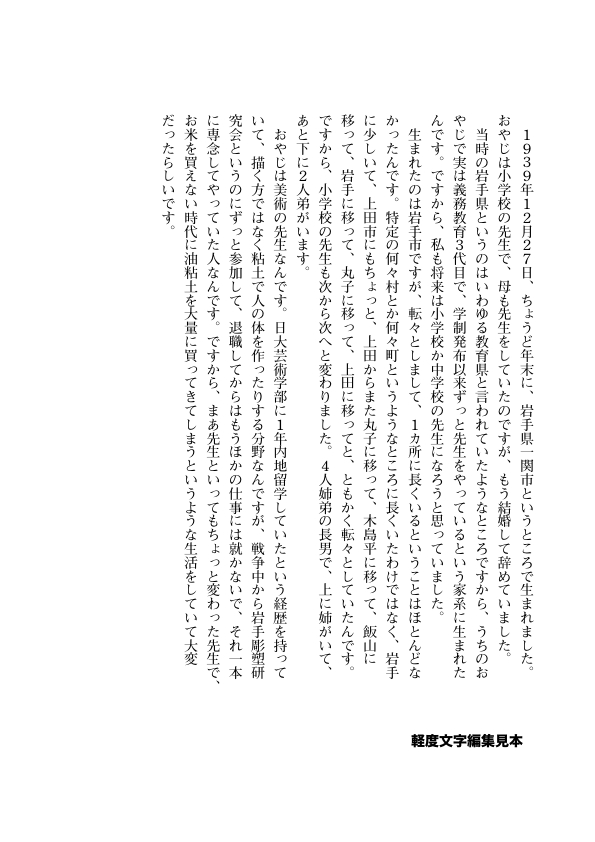 1939年12月27日、ちょうど年末に、岩手県一関市というところで生まれました。おやじは小学校の先生で、母も先生をしていたのですが、もう結婚して辞めていました。

当時の岩手県というのはいわゆる教育県と言われていたようなところですから、うちのおやじで実は義務教育3代目で、学制発布以来ずっと先生をやっているという家系に生まれたんです。ですから、私も将来は小学校か中学校の先生になろうと思っていました。

生まれたのは岩手市ですが、転々としまして、1カ所に長くいるということはほとんどなかったんです。特定の何々村とか何々町というようなところに長くいたわけではなく、岩手に少しいて、上田市にもちょっと、上田からまた丸子に移って、木島平に移って、飯山に移って、岩手に移って、丸子に移って、上田に移ってと、ともかく転々としていたんです。ですから、小学校の先生も次から次へと変わりました。4人姉弟の長男で、上に姉がいて、あと下に2人弟がいます。

おやじは美術の先生なんです。日大芸術学部に1年内地留学していたという経歴を持っていて、描く方ではなく粘土で人の体を作ったりする分野なんですが、戦争中から岩手彫塑研究会というのにずっと参加して、退職してからはもうほかの仕事には就かないで、それ一本に専念してやっていた人なんです。ですから、まあ先生といってもちょっと変わった先生で、お米を買えない時代に油粘土を大量に買ってきてしまうというような生活をしていて大変だったらしいです。

軽度文字編集見本